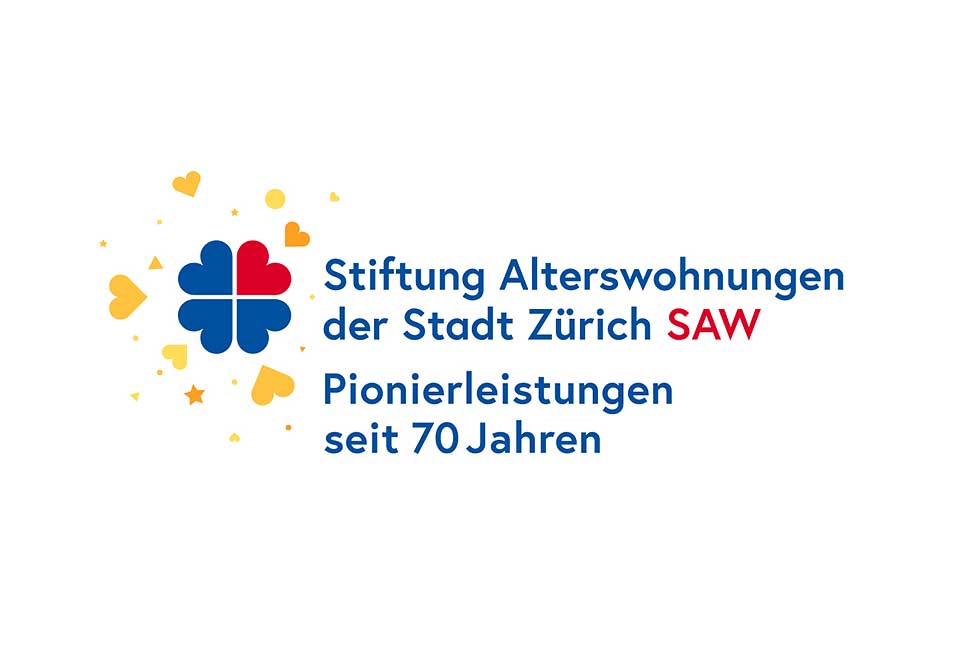 Stiftung Alterswohnungen der Stadt Zürich SAW

Pionierleistungen seit 70 Jahren